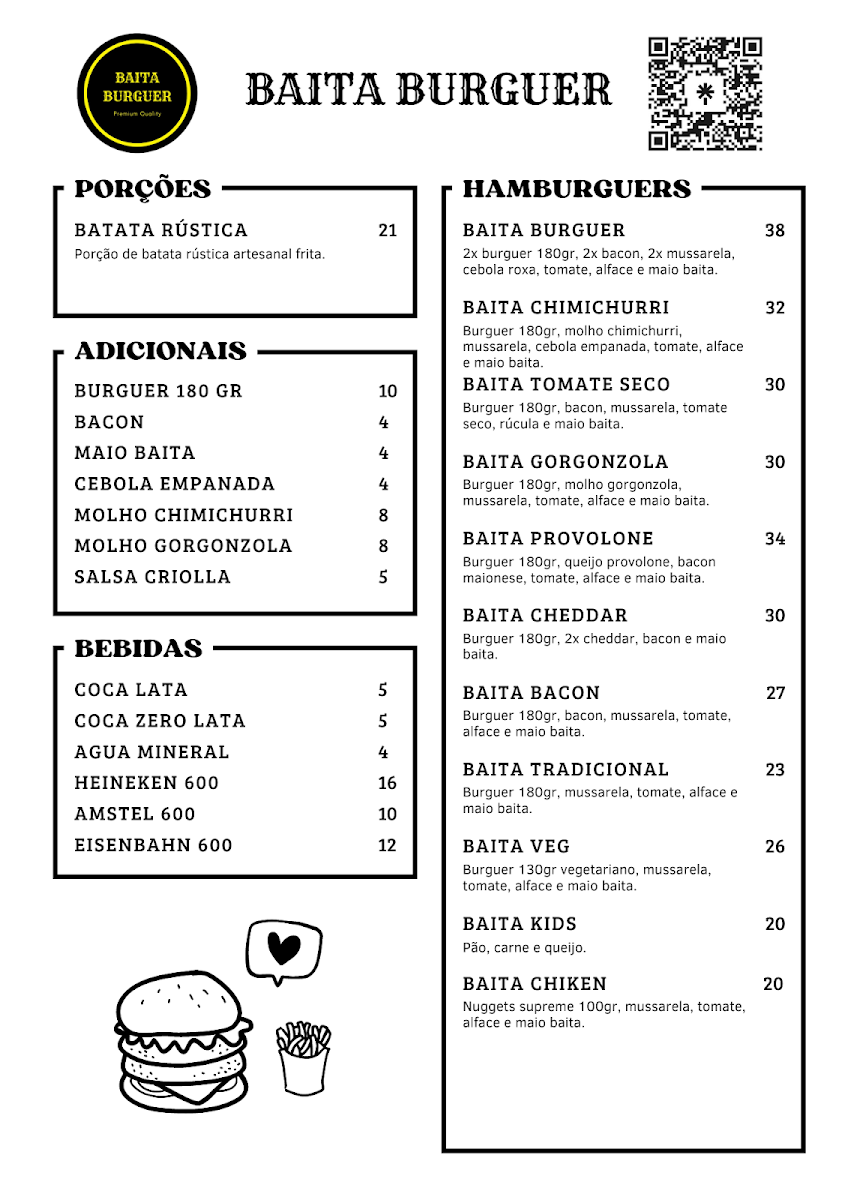 BAITA BURGUER
Premium Quality

BAITA BURGUER

PORÇÕES

BATATA RÚSTICA 21
Porção de batata rústica artesanal frita.

ADICIONAIS

BURGUER 180 GR 10
BACON 4
MAIO BAITA 4
CEBOLA EMPANADA 4
MOLHO CHIMICHURRI 8
MOLHO GORGONZOLA 8
SALSA CRIOLLA 5

BEBIDAS

COCA LATA 5
COCA ZERO LATA 5
AGUA MINERAL 4
HEINEKEN 600 16
AMSTEL 600 10
EISENBAHN 600 12

HAMBURGUERS

BAITA BURGUER 38
2x burguer 180gr, 2x bacon, 2x mussarela, cebola roxa, tomate, alface e maio baita.

BAITA CHIMICHURRI 32
Burguer 180gr, molho chimichurri, mussarela, cebola empanada, tomate, alface e maio baita.

BAITA TOMATE SECO 30
Burguer 180gr, bacon, mussarela, tomate seco, rúcula e maio baita.

BAITA GORGONZOLA 30
Burguer 180gr, molho gorgonzola, mussarela, tomate, alface e maio baita.

BAITA PROVOLONE 34
Burguer 180gr, queijo provolone, bacon maionese, tomate, alface e maio baita.

BAITA CHEDDAR 30
Burguer 180gr, 2x cheddar, bacon e maio baita.

BAITA BACON 27
Burguer 180gr, bacon, mussarela, tomate, alface e maio baita.

BAITA TRADICIONAL 23
Burguer 180gr, mussarela, tomate, alface e maio baita.

BAITA VEG 26
Burguer 130gr vegetariano, mussarela, tomate, alface e maio baita.

BAITA KIDS 20
Pão, carne e queijo.

BAITA CHIKEN 20
Nuggets supreme 100gr, mussarela, tomate, alface e maio baita.